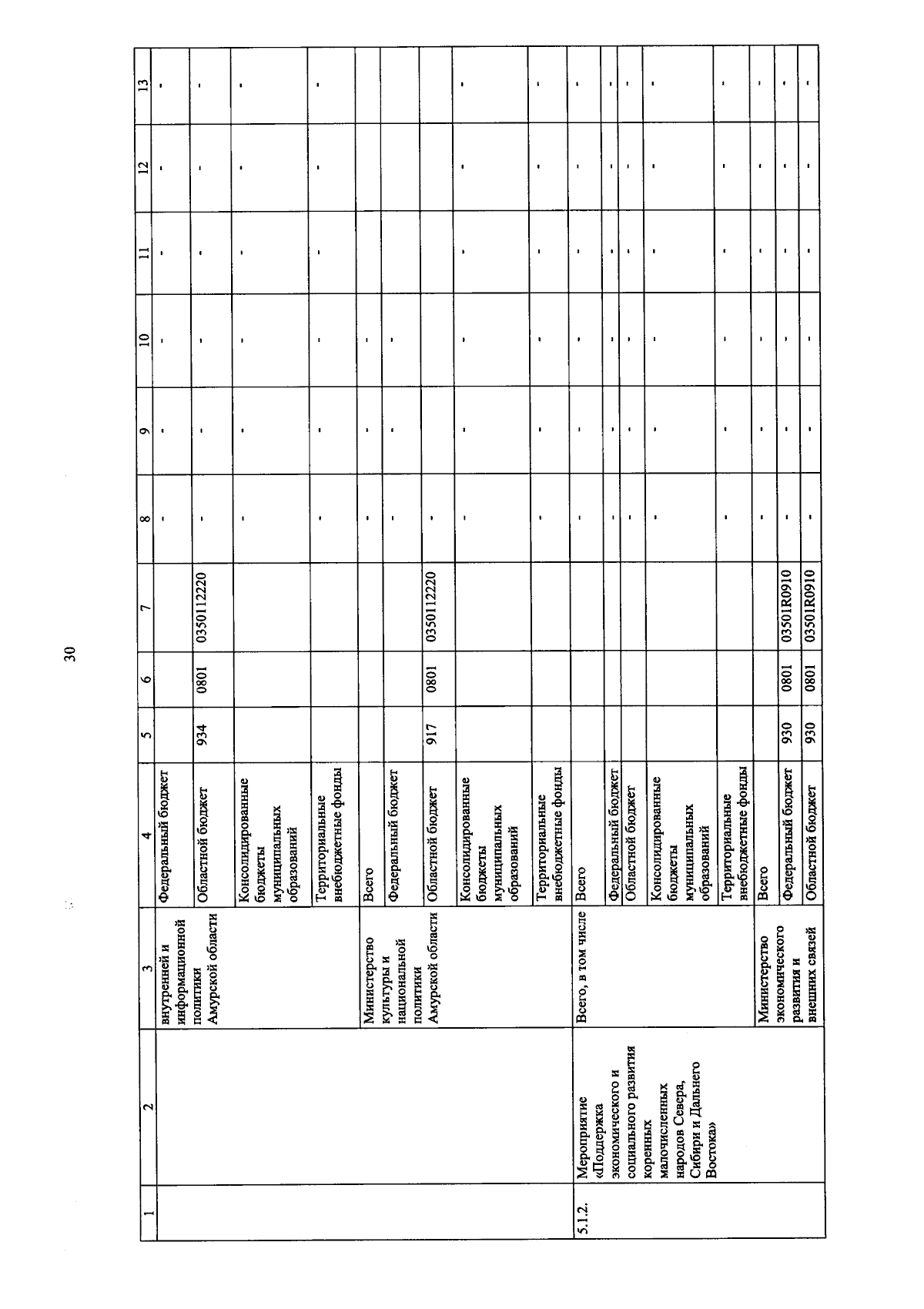 30

| 1 | 2 | 3 | 4 | 5 | 6 | 7 | 8 | 9 | 10 | 11 | 12 | 13 |
|---|---|---|---|---|---|---|---|---|---|---|---|---|
| | | внутренней и информационной политики Амурской области | Федеральный бюджет | | | | - | - | - | - | - | - |
| | | | Областной бюджет | 934 | 0801 | 0350112220 | - | - | - | - | - | - |
| | | | Консолидированные бюджеты муниципальных образований | | | | - | - | - | - | - | - |
| | | | Территориальные внебюджетные фонды | | | | - | - | - | - | - | - |
| | | Министерство культуры и национальной политики Амурской области | Всего | | | | - | - | - | - | - | - |
| | | | Федеральный бюджет | | | | - | - | - | - | - | - |
| | | | Областной бюджет | 917 | 0801 | 0350112220 | - | - | - | - | - | - |
| | | | Консолидированные бюджеты муниципальных образований | | | | - | - | - | - | - | - |
| | | | Территориальные внебюджетные фонды | | | | - | - | - | - | - | - |
| 5.1.2. | Мероприятие «Поддержка экономического и социального развития коренных малочисленных народов Севера, Сибири и Дальнего Востока» | Всего, в том числе | Всего | | | | - | - | - | - | - | - |
| | | | Федеральный бюджет | | | | - | - | - | - | - | - |
| | | | Областной бюджет | | | | - | - | - | - | - | - |
| | | | Консолидированные бюджеты муниципальных образований | | | | - | - | - | - | - | - |
| | | | Территориальные внебюджетные фонды | | | | - | - | - | - | - | - |
| | | Министерство экономического развития и внешних связей | Всего | | | | - | - | - | - | - | - |
| | | | Федеральный бюджет | 930 | 0801 | 03501R0910 | - | - | - | - | - | - |
| | | | Областной бюджет | 930 | 0801 | 03501R0910 | - | - | - | - | - | - |